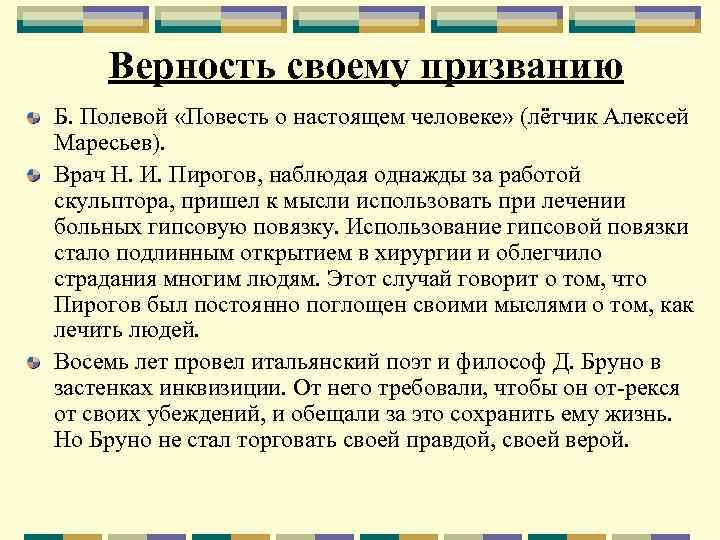 Верность своему призванию

Б. Полевой «Повесть о настоящем человеке» (лётчик Алексей Маресьев).

Врач Н. И. Пирогов, наблюдая однажды за работой скульптора, пришел к мысли использовать при лечении больных гипсовую повязку. Использование гипсовой повязки стало подлинным открытием в хирургии и облегчило страдания многим людям. Этот случай говорит о том, что Пирогов был постоянно поглощен своими мыслями о том, как лечить людей.

Восемь лет провел итальянский поэт и философ Д. Бруно в застенках инквизиции. От него требовали, чтобы он от-рекся от своих убеждений, и обещали за это сохранить ему жизнь. Но Бруно не стал торговать своей правдой, своей верой.